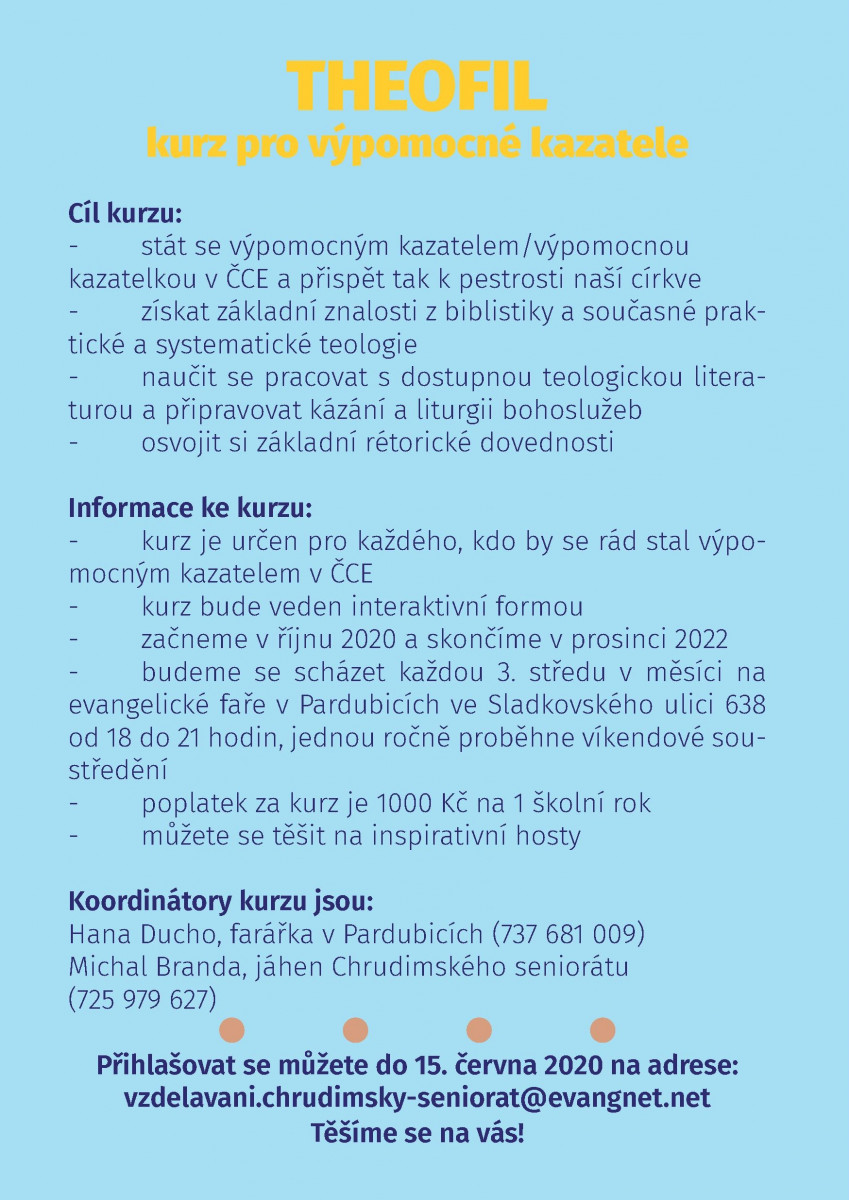 THEOFIL
kurz pro výpomocné kazatele

Cíl kurzu:
- stát se výpomocným kazatelem/výpomocnou kazatelkou v ČCE a přispět tak k pestrosti naší církve
- získat základní znalosti z biblistiky a současné praktické a systematické teologie
- naučit se pracovat s dostupnou teologickou literaturou a připravovat kázání a liturgii bohoslužeb
- osvojit si základní rétorické dovednosti

Informace ke kurzu:
- kurz je určen pro každého, kdo by se rád stal výpomocným kazatelem v ČCE
- kurz bude veden interaktivní formou
- začneme v říjnu 2020 a skončíme v prosinci 2022
- budeme se scházet každou 3. středu v měsíci na evangelické faře v Pardubicích ve Sladkovského ulici 638 od 18 do 21 hodin, jednou ročně proběhne víkendové soustředění
- poplatek za kurz je 1000 Kč na 1 školní rok
- můžete se těšit na inspirativní hosty

Koordinátory kurzu jsou:
Hana Ducho, farářka v Pardubicích (737 681 009)
Michal Branda, jáhen Chrudimského seniorátu (725 979 627)

Přihlašovat se můžete do 15. června 2020 na adrese:
vzdelavani.chrudimsky-seniorat@evangnet.net
Těšíme se na vás!